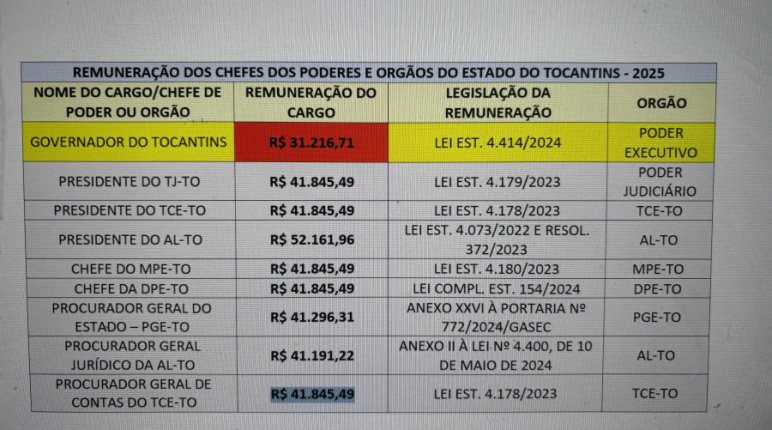 REMUNERAÇÃO DOS CHEFES DOS PODERES E ORGÃOS DO ESTADO DO TOCANTINS - 2025

| NOME DO CARGO/CHEFE DE PODER OU ORGÃO | REMUNERAÇÃO DO CARGO | LEGISLAÇÃO DA REMUNERAÇÃO | ORGÃO |
|---|---|---|---|
| GOVERNADOR DO TOCANTINS | R$ 31.216,71 | LEI EST. 4.414/2024 | PODER EXECUTIVO |
| PRESIDENTE DO TJ-TO | R$ 41.845,49 | LEI EST. 4.179/2023 | PODER JUDICIÁRIO |
| PRESIDENTE DO TCE-TO | R$ 41.845,49 | LEI EST. 4.178/2023 | TCE-TO |
| PRESIDENTE DO AL-TO | R$ 52.161,96 | LEI EST. 4.073/2022 E RESOL. 372/2023 | AL-TO |
| CHEFE DO MPE-TO | R$ 41.845,49 | LEI EST. 4.180/2023 | MPE-TO |
| CHEFE DA DPE-TO | R$ 41.845,49 | LEI COMPL. EST. 154/2024 | DPE-TO |
| PROCURADOR GERAL DO ESTADO – PGE-TO | R$ 41.296,31 | ANEXO XXVI À PORTARIA Nº 772/2024/GASEC | PGE-TO |
| PROCURADOR GERAL JURÍDICO DA AL-TO | R$ 41.191,22 | ANEXO II À LEI Nº 4.400, DE 10 DE MAIO DE 2024 | AL-TO |
| PROCURADOR GERAL DE CONTAS DO TCE-TO | R$ 41.845,49 | LEI EST. 4.178/2023 | TCE-TO |